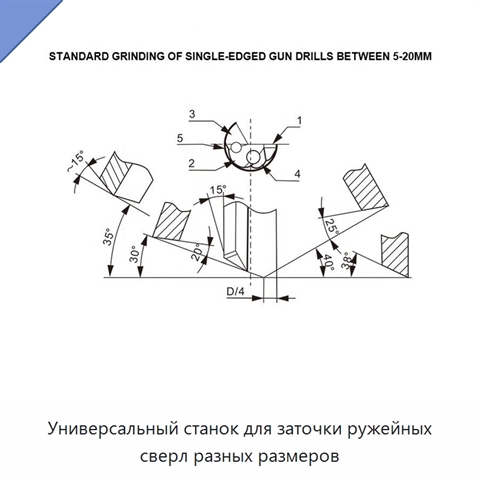 STANDARD GRINDING OF SINGLE-EDGED GUN DRILLS BETWEEN 5-20MM

3
1
5
2
4
~15°
15°
35°
30°
20°
25°
40°
38°
D/4

Универсальный станок для заточки ружейных сверл разных размеров